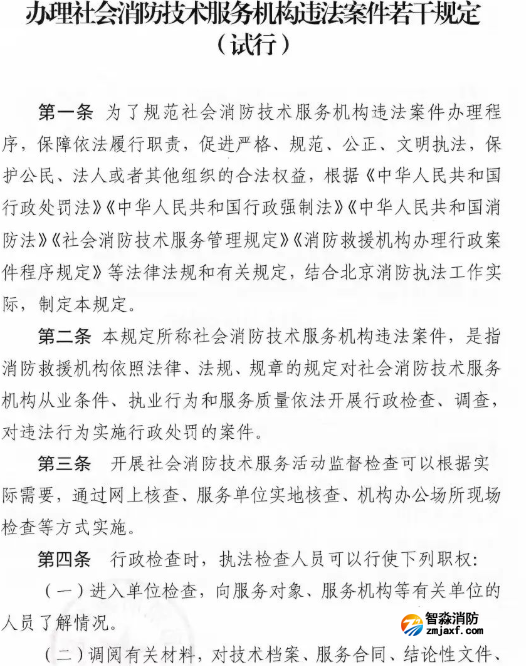 办理社会消防技术服务机构违法案件若干规定
（试行）

第一条 为了规范社会消防技术服务机构违法案件办理程序，保障依法履行职责，促进严格、规范、公正、文明执法，保护公民、法人或者其他组织的合法权益，根据《中华人民共和国行政处罚法》《中华人民共和国行政强制法》《中华人民共和国消防法》《社会消防技术服务管理规定》《消防救援机构办理行政案件程序规定》等法律法规和有关规定，结合北京消防执法工作实际，制定本规定。

第二条 本规定所称社会消防技术服务机构违法案件，是指消防救援机构依照法律、法规、规章的规定对社会消防技术服务机构从业条件、执业行为和服务质量依法开展行政检查、调查，对违法行为实施行政处罚的案件。

第三条 开展社会消防技术服务活动监督检查可以根据实际需要，通过网上核查、服务单位实地核查、机构办公场所现场检查等方式实施。

第四条 行政检查时，执法检查人员可以行使下列职权：

（一）进入单位检查，向服务对象、服务机构等有关单位的人员了解情况。

（二）调阅有关材料，对技术档案、服务合同、结论性文件、

智淼消防
zmjaxf.com